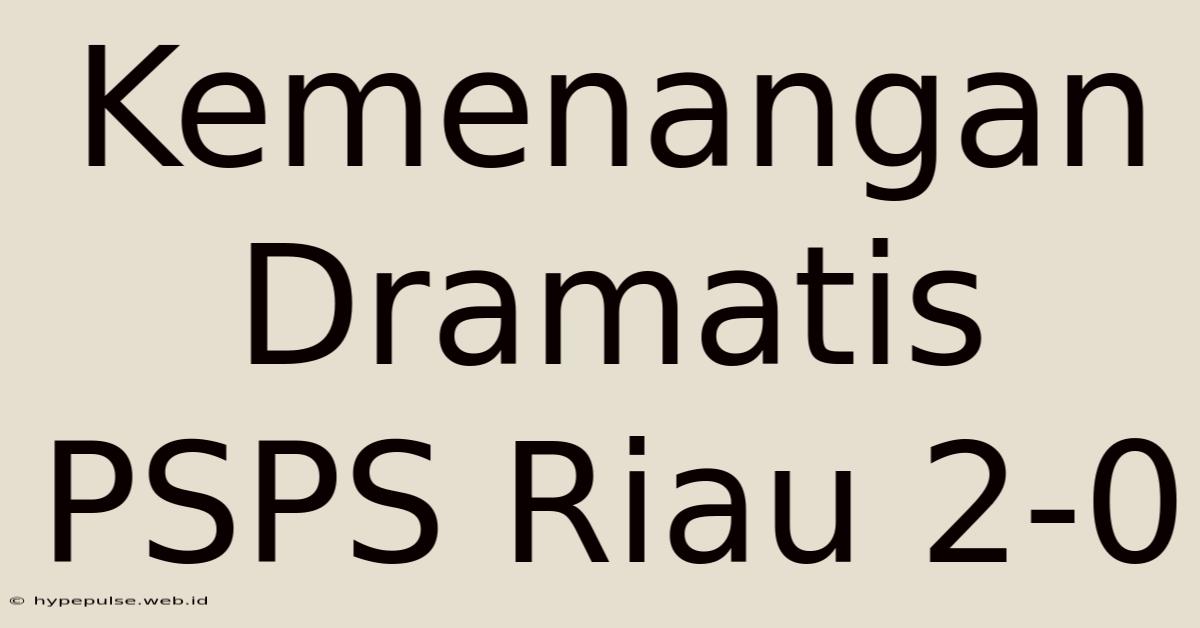 Kemenangan Dramatis PSPS Riau 2-0

© hypepulse.web.id